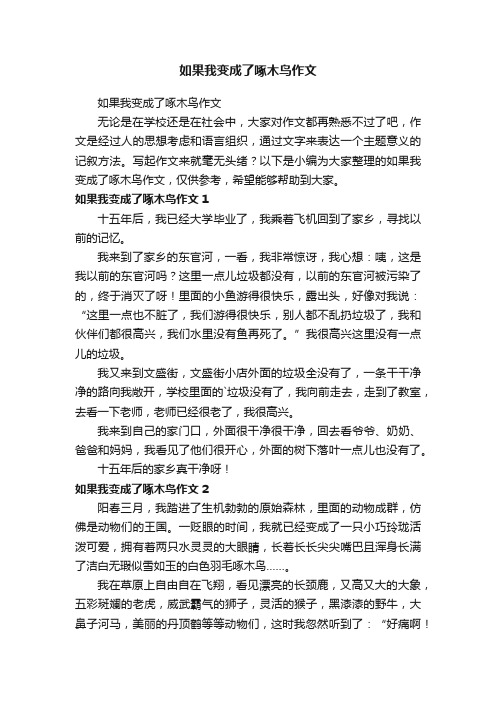 如果我变成了啄木鸟作文

如果我变成了啄木鸟作文

无论是在学校还是在社会中，大家对作文都再熟悉不过了吧，作文是经过人的思想考虑和语言组织，通过文字来表达一个主题意义的记叙方法。写起作文来就毫无头绪？以下是小编为大家整理的如果我变成了啄木鸟作文，仅供参考，希望能够帮助到大家。

如果我变成了啄木鸟作文 1

十五年后，我已经大学毕业了，我乘着飞机回到了家乡，寻找以前的记忆。

我来到了家乡的东官河，一看，我非常惊讶，我心想：咦，这是我以前的东官河吗？这里一点儿垃圾都没有，以前的东官河被污染了的，终于消灭了呀！里面的小鱼游得很快乐，露出头，好像对我说：“这里一点也不脏了，我们游得很快乐，别人都不乱扔垃圾了，我和伙伴们都很高兴，我们水里没有鱼再死了。”我很高兴这里没有一点儿的垃圾。

我又来到文盛街，文盛街小店外面的垃圾全没有了，一条干干净净的路向我敞开，学校里面的`垃圾没有了，我向前走去，走到了教室，去看一下老师，老师已经很老了，我很高兴。

我来到自己的家门口，外面很干净很干净，回去看爷爷、奶奶、爸爸和妈妈，我看见了他们很开心，外面的树下落叶一点儿也没有了。

十五年后的家乡真干净呀！

如果我变成了啄木鸟作文 2

阳春三月，我踏进了生机勃勃的原始森林，里面的动物成群，仿佛是动物们的王国。一眨眼的时间，我就已经变成了一只小巧玲珑活泼可爱，拥有着两只水灵灵的大眼睛，长着长长尖尖嘴巴且浑身长满了洁白无瑕似雪如玉的白色羽毛啄木鸟……。

我在草原上自由自在飞翔，看见漂亮的长颈鹿，又高又大的大象，五彩斑斓的老虎，威武霸气的狮子，灵活的猴子，黑漆漆的野牛，大鼻子河马，美丽的丹顶鹤等等动物们，这时我忽然听到了：“好痛啊！